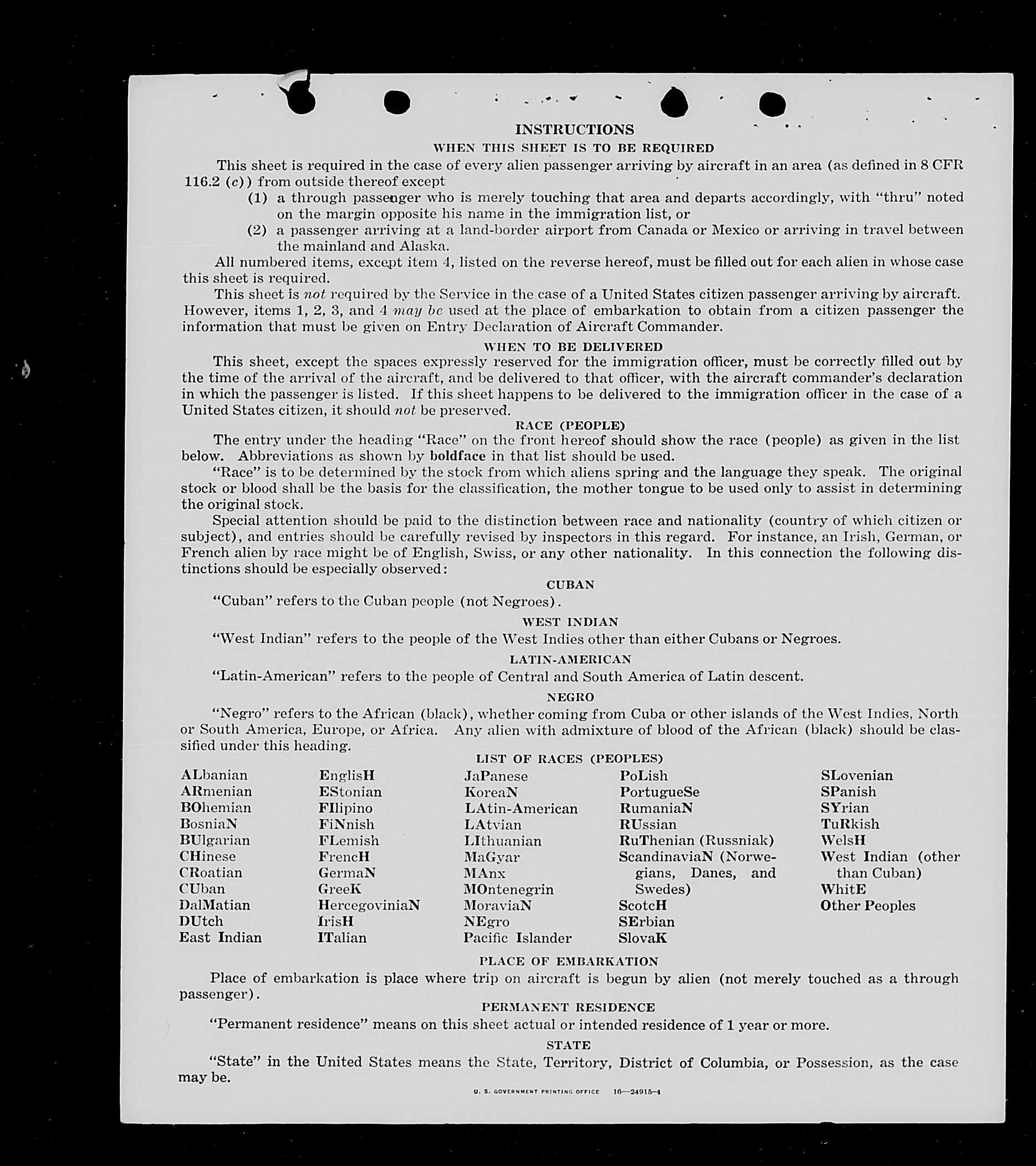 INSTRUCTIONS

WHEN THIS SHEET IS TO BE REQUIRED

This sheet is required in the case of every alien passenger arriving by aircraft in an area (as defined in 8 CFR 116.2 (c)) from outside thereof except

(1) a through passenger who is merely touching that area and departs accordingly, with "thru" noted on the margin opposite his name in the immigration list, or

(2) a passenger arriving at a land-border airport from Canada or Mexico or arriving in travel between the mainland and Alaska.

All numbered items, except item 4, listed on the reverse hereof, must be filled out for each alien in whose case this sheet is required.

This sheet is not required by the Service in the case of a United States citizen passenger arriving by aircraft. However, items 1, 2, 3, and 4 may be used at the place of embarkation to obtain from a citizen passenger the information that must be given on Entry Declaration of Aircraft Commander.

WHEN TO BE DELIVERED

This sheet, except the spaces expressly reserved for the immigration officer, must be correctly filled out by the time of the arrival of the aircraft, and be delivered to that officer, with the aircraft commander's declaration in which the passenger is listed. If this sheet happens to be delivered to the immigration officer in the case of a United States citizen, it should not be preserved.

RACE (PEOPLE)

The entry under the heading "Race" on the front hereof should show the race (people) as given in the list below. Abbreviations as shown by boldface in that list should be used.

"Race" is to be determined by the stock from which aliens spring and the language they speak. The original stock or blood shall be the basis for the classification, the mother tongue to be used only to assist in determining the original stock.

Special attention should be paid to the distinction between race and nationality (country of which citizen or subject), and entries should be carefully revised by inspectors in this regard. For instance, an Irish, German, or French alien by race might be of English, Swiss, or any other nationality. In this connection the following distinctions should be especially observed:

CUBAN

"Cuban" refers to the Cuban people (not Negroes).

WEST INDIAN

"West Indian" refers to the people of the West Indies other than either Cubans or Negroes.

LATIN-AMERICAN

"Latin-American" refers to the people of Central and South America of Latin descent.

NEGRO

"Negro" refers to the African (black), whether coming from Cuba or other islands of the West Indies, North or South America, Europe, or Africa. Any alien with admixture of blood of the African (black) should be classified under this heading.

LIST OF RACES (PEOPLES)

ALbanian
ARmenian
BOhemian
BosniaN
BUlgarian
CHinese
CRoatian
CUban
DalMatian
DUtch
East Indian

EnglisH
EStonian
FIlipino
FiNnish
FLemish
FrencH
GermaN
GreeK
HercegoviniaN
IrisH
ITalian

JaPanese
KoreaN
LAtin-American
LAtvian
LIthuanian
MaGyar
MAnx
MOntenegrin
MoraviaN
NEgro
Pacific Islander

PoLish
PortugueSe
RumaniaN
RUssian
RuThenian (Russniak)
ScandinaviaN (Norwegians, Danes, and Swedes)
ScotcH
SErbian
SlovaK

SLovenian
SPanish
SYrian
TuRkish
WelsH
West Indian (other than Cuban)
WhitE
Other Peoples

PLACE OF EMBARKATION

Place of embarkation is place where trip on aircraft is begun by alien (not merely touched as a through passenger).

PERMANENT RESIDENCE

"Permanent residence" means on this sheet actual or intended residence of 1 year or more.

STATE

"State" in the United States means the State, Territory, District of Columbia, or Possession, as the case may be.

U. S. GOVERNMENT PRINTING OFFICE 16—24915-4